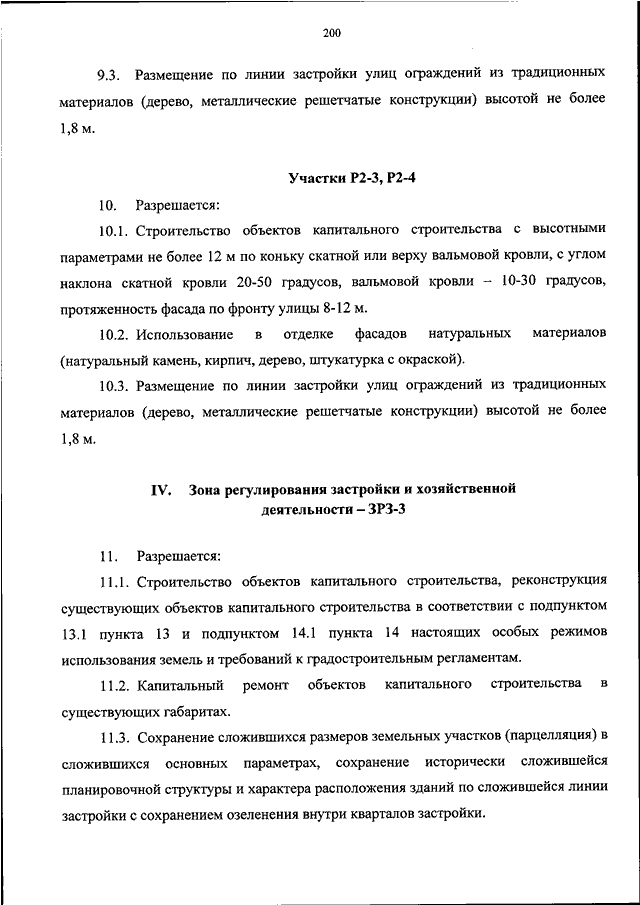 200

9.3. Размещение по линии застройки улиц ограждений из традиционных материалов (дерево, металлические решетчатые конструкции) высотой не более 1,8 м.

Участки Р2-3, Р2-4

10. Разрешается:

10.1. Строительство объектов капитального строительства с высотными параметрами не более 12 м по коньку скатной или верху вальмовой кровли, с углом наклона скатной кровли 20-50 градусов, вальмовой кровли – 10-30 градусов, протяженность фасада по фронту улицы 8-12 м.

10.2. Использование в отделке фасадов натуральных материалов (натуральный камень, кирпич, дерево, штукатурка с окраской).

10.3. Размещение по линии застройки улиц ограждений из традиционных материалов (дерево, металлические решетчатые конструкции) высотой не более 1,8 м.

IV. Зона регулирования застройки и хозяйственной деятельности – ЗРЗ-3

11. Разрешается:

11.1. Строительство объектов капитального строительства, реконструкция существующих объектов капитального строительства в соответствии с подпунктом 13.1 пункта 13 и подпунктом 14.1 пункта 14 настоящих особых режимов использования земель и требований к градостроительным регламентам.

11.2. Капитальный ремонт объектов капитального строительства в существующих габаритах.

11.3. Сохранение сложившихся размеров земельных участков (парцелляция) в сложившихся основных параметрах, сохранение исторически сложившейся планировочной структуры и характера расположения зданий по сложившейся линии застройки с сохранением озеленения внутри кварталов застройки.